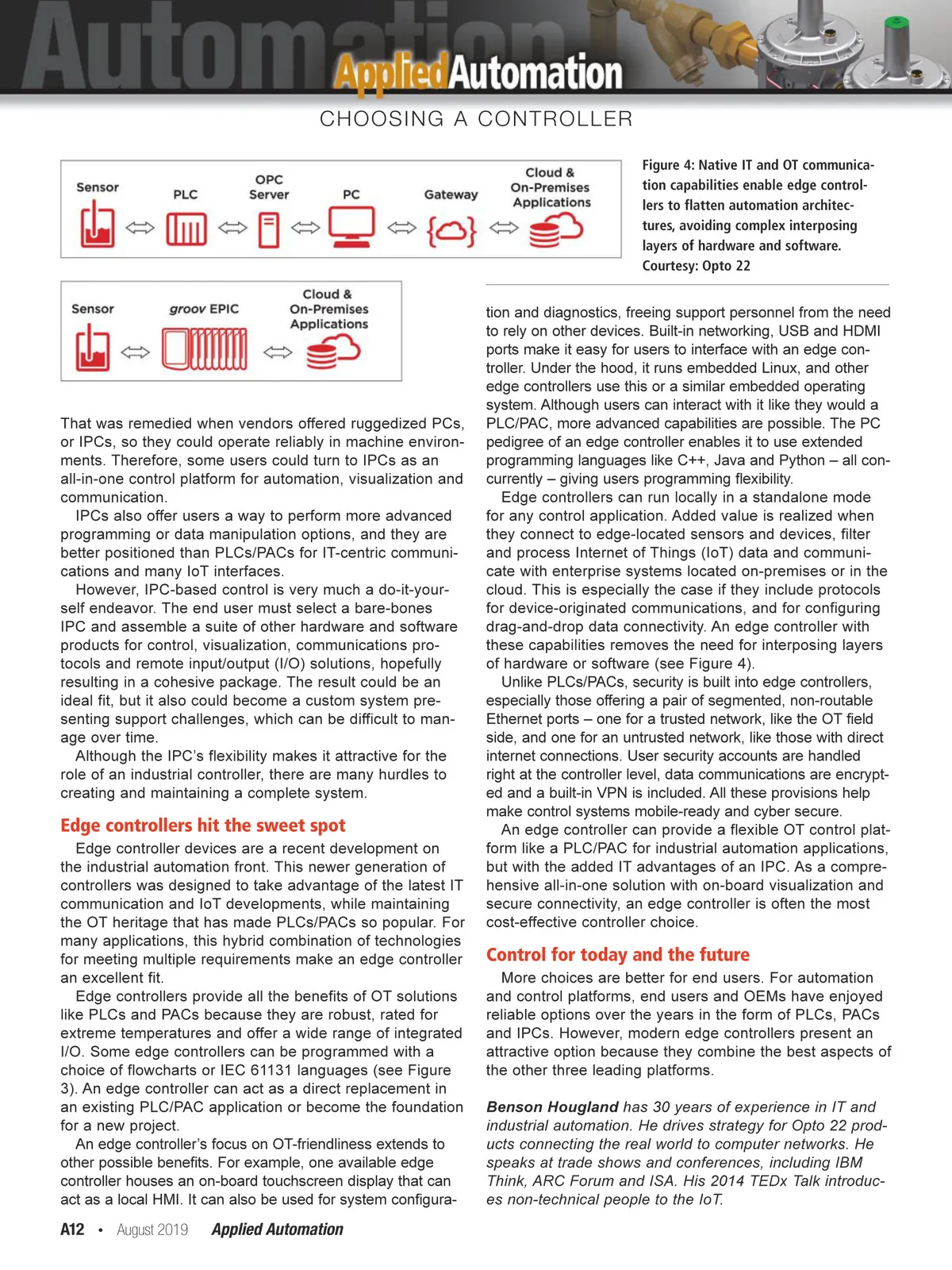 Automation
AppliedAutomation

CHOOSING A CONTROLLER

Sensor PLC OPC Server PC Gateway Cloud & On-Premises Applications

Sensor groov EPIC Cloud & On-Premises Applications

Figure 4: Native IT and OT communication capabilities enable edge controllers to flatten automation architectures, avoiding complex interposing layers of hardware and software. Courtesy: Opto 22

That was remedied when vendors offered ruggedized PCs, or IPCs, so they could operate reliably in machine environments. Therefore, some users could turn to IPCs as an all-in-one control platform for automation, visualization and communication.

IPCs also offer users a way to perform more advanced programming or data manipulation options, and they are better positioned than PLCs/PACs for IT-centric communications and many IoT interfaces.

However, IPC-based control is very much a do-it-yourself endeavor. The end user must select a bare-bones IPC and assemble a suite of other hardware and software products for control, visualization, communications protocols and remote input/output (I/O) solutions, hopefully resulting in a cohesive package. The result could be an ideal fit, but it also could become a custom system presenting support challenges, which can be difficult to manage over time.

Although the IPC's flexibility makes it attractive for the role of an industrial controller, there are many hurdles to creating and maintaining a complete system.

Edge controllers hit the sweet spot

Edge controller devices are a recent development on the industrial automation front. This newer generation of controllers was designed to take advantage of the latest IT communication and IoT developments, while maintaining the OT heritage that has made PLCs/PACs so popular. For many applications, this hybrid combination of technologies for meeting multiple requirements make an edge controller an excellent fit.

Edge controllers provide all the benefits of OT solutions like PLCs and PACs because they are robust, rated for extreme temperatures and offer a wide range of integrated I/O. Some edge controllers can be programmed with a choice of flowcharts or IEC 61131 languages (see Figure 3). An edge controller can act as a direct replacement in an existing PLC/PAC application or become the foundation for a new project.

An edge controller's focus on OT-friendliness extends to other possible benefits. For example, one available edge controller houses an on-board touchscreen display that can act as a local HMI. It can also be used for system configuration and diagnostics, freeing support personnel from the need to rely on other devices. Built-in networking, USB and HDMI ports make it easy for users to interface with an edge controller. Under the hood, it runs embedded Linux, and other edge controllers use this or a similar embedded operating system. Although users can interact with it like they would a PLC/PAC, more advanced capabilities are possible. The PC pedigree of an edge controller enables it to use extended programming languages like C++, Java and Python – all concurrently – giving users programming flexibility.

Edge controllers can run locally in a standalone mode for any control application. Added value is realized when they connect to edge-located sensors and devices, filter and process Internet of Things (IoT) data and communicate with enterprise systems located on-premises or in the cloud. This is especially the case if they include protocols for device-originated communications, and for configuring drag-and-drop data connectivity. An edge controller with these capabilities removes the need for interposing layers of hardware or software (see Figure 4).

Unlike PLCs/PACs, security is built into edge controllers, especially those offering a pair of segmented, non-routable Ethernet ports – one for a trusted network, like the OT field side, and one for an untrusted network, like those with direct internet connections. User security accounts are handled right at the controller level, data communications are encrypted and a built-in VPN is included. All these provisions help make control systems mobile-ready and cyber secure.

An edge controller can provide a flexible OT control platform like a PLC/PAC for industrial automation applications, but with the added IT advantages of an IPC. As a comprehensive all-in-one solution with on-board visualization and secure connectivity, an edge controller is often the most cost-effective controller choice.

Control for today and the future

More choices are better for end users. For automation and control platforms, end users and OEMs have enjoyed reliable options over the years in the form of PLCs, PACs and IPCs. However, modern edge controllers present an attractive option because they combine the best aspects of the other three leading platforms.

Benson Hougland has 30 years of experience in IT and industrial automation. He drives strategy for Opto 22 products connecting the real world to computer networks. He speaks at trade shows and conferences, including IBM Think, ARC Forum and ISA. His 2014 TEDx Talk introduces non-technical people to the IoT.

A12 • August 2019 Applied Automation